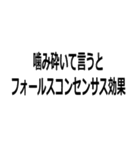 噛み砕いて言うと
フォールスコンセンサス効果